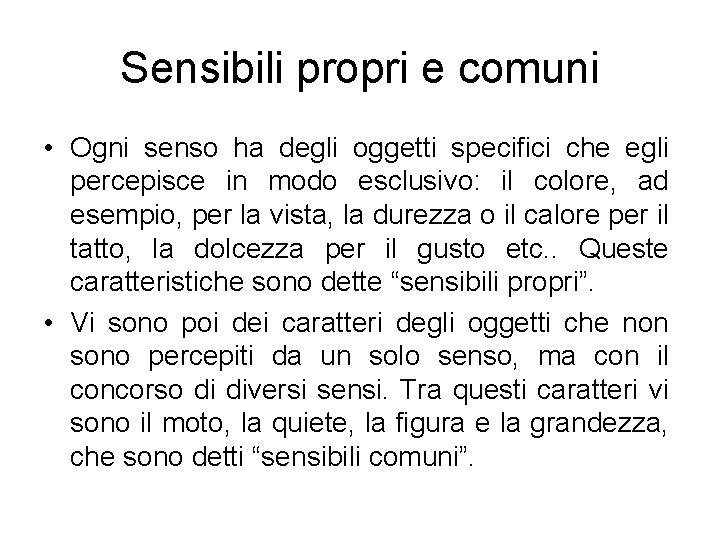 Sensibili propri e comuni

• Ogni senso ha degli oggetti specifici che egli percepisce in modo esclusivo: il colore, ad esempio, per la vista, la durezza o il calore per il tatto, la dolcezza per il gusto etc.. Queste caratteristiche sono dette “sensibili propri”.

• Vi sono poi dei caratteri degli oggetti che non sono percepiti da un solo senso, ma con il concorso di diversi sensi. Tra questi caratteri vi sono il moto, la quiete, la figura e la grandezza, che sono detti “sensibili comuni”.